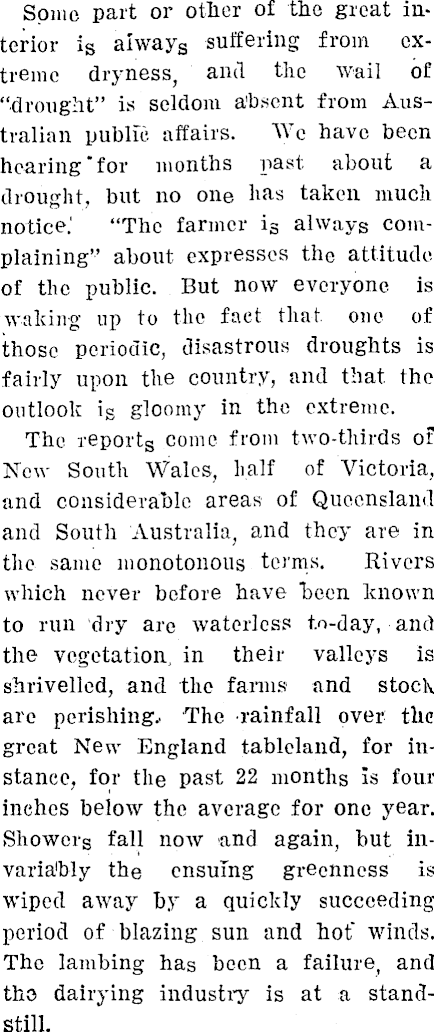 Some part or other of the great interior is always suffering from extreme dryness, and the wail of "drought" is seldom absent from Australian public affairs. We have been hearing for months past about a drought, but no one has taken much notice. "The farmer is always complaining" about expresses the attitude of the public. But now everyone is waking up to the fact that one of those periodic, disastrous droughts is fairly upon the country, and that the outlook is gloomy in the extreme.

The reports come from two-thirds of New South Wales, half of Victoria, and considerable areas of Queensland and South Australia, and they are in the same monotonous terms. Rivers which never before have been known to run dry are waterless to-day, and the vegetation in their valleys is shrivelled, and the farms and stock are perishing. The rainfall over the great New England tableland, for instance, for the past 22 months is four inches below the average for one year. Showers fall now and again, but invariably the ensuing greenness is wiped away by a quickly succeeding period of blazing sun and hot winds. The lambing has been a failure, and the dairying industry is at a standstill.